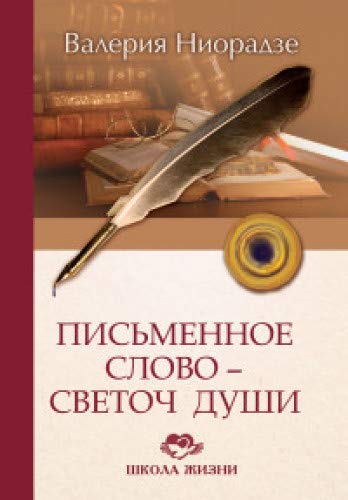 Валерия Ниорадзе

ПИСЬМЕННОЕ СЛОВО – СВЕТОЧ ДУШИ

ШКОЛА ЖИЗНИ